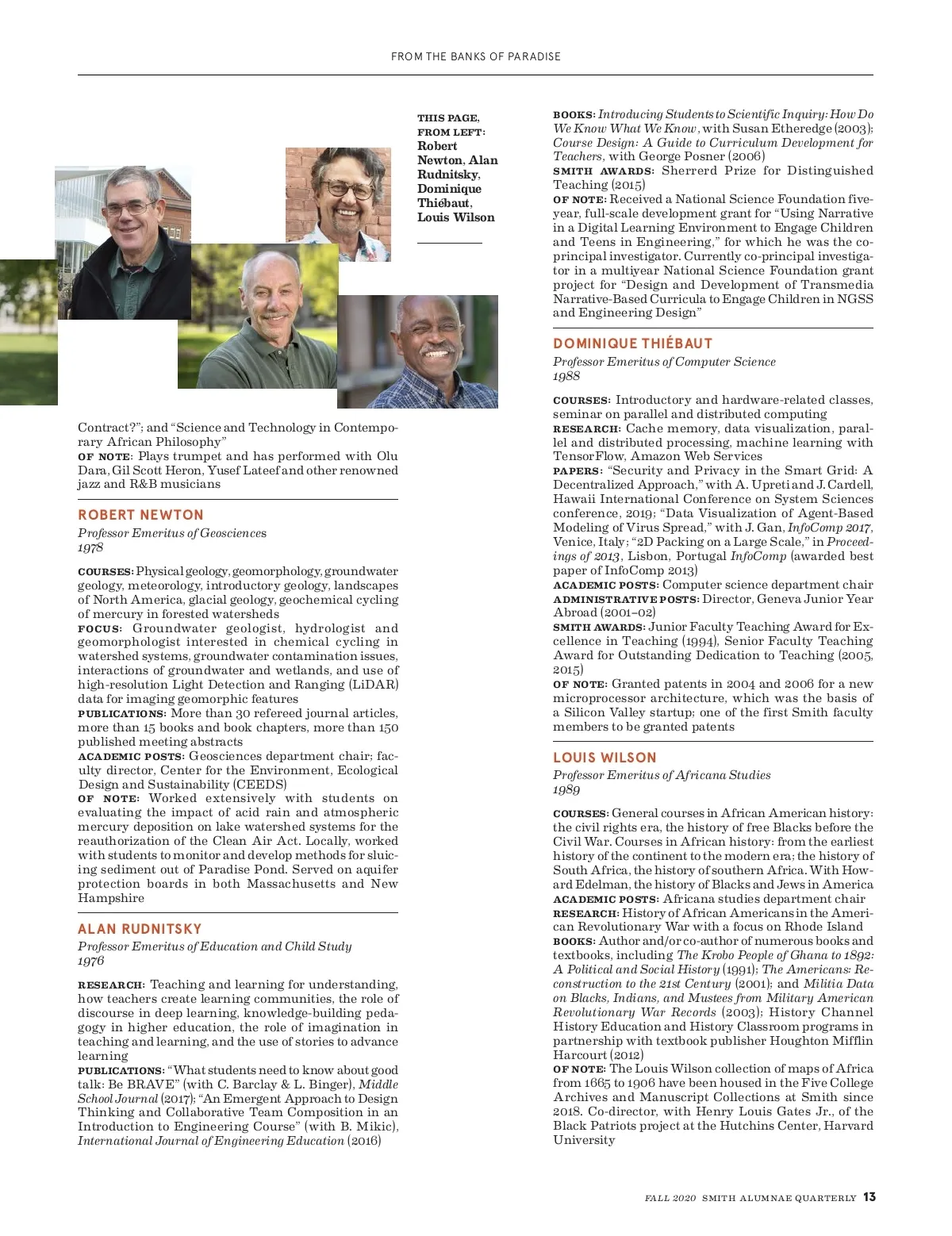 FROM THE BANKS OF PARADISE

THIS PAGE, FROM LEFT: Robert Newton, Alan Rudnitsky, Dominique Thiébaut, Louis Wilson

Contract?"; and "Science and Technology in Contemporary African Philosophy"
OF NOTE: Plays trumpet and has performed with Olu Dara, Gil Scott Heron, Yusef Lateef and other renowned jazz and R&B musicians

ROBERT NEWTON
Professor Emeritus of Geosciences
1978

COURSES: Physical geology, geomorphology, groundwater geology, meteorology, introductory geology, landscapes of North America, glacial geology, geochemical cycling of mercury in forested watersheds
FOCUS: Groundwater geologist, hydrologist and geomorphologist interested in chemical cycling in watershed systems, groundwater contamination issues, interactions of groundwater and wetlands, and use of high-resolution Light Detection and Ranging (LiDAR) data for imaging geomorphic features
PUBLICATIONS: More than 30 refereed journal articles, more than 15 books and book chapters, more than 150 published meeting abstracts
ACADEMIC POSTS: Geosciences department chair; faculty director, Center for the Environment, Ecological Design and Sustainability (CEEDS)
OF NOTE: Worked extensively with students on evaluating the impact of acid rain and atmospheric mercury deposition on lake watershed systems for the reauthorization of the Clean Air Act. Locally, worked with students to monitor and develop methods for sluicing sediment out of Paradise Pond. Served on aquifer protection boards in both Massachusetts and New Hampshire

ALAN RUDNITSKY
Professor Emeritus of Education and Child Study
1976

RESEARCH: Teaching and learning for understanding, how teachers create learning communities, the role of discourse in deep learning, knowledge-building pedagogy in higher education, the role of imagination in teaching and learning, and the use of stories to advance learning
PUBLICATIONS: "What students need to know about good talk: Be BRAVE" (with C. Barclay & L. Binger), Middle School Journal (2017); "An Emergent Approach to Design Thinking and Collaborative Team Composition in an Introduction to Engineering Course" (with B. Mikic), International Journal of Engineering Education (2016)

BOOKS: Introducing Students to Scientific Inquiry: How Do We Know What We Know, with Susan Etheredge (2003); Course Design: A Guide to Curriculum Development for Teachers, with George Posner (2006)
SMITH AWARDS: Sherrerd Prize for Distinguished Teaching (2015)
OF NOTE: Received a National Science Foundation five-year, full-scale development grant for "Using Narrative in a Digital Learning Environment to Engage Children and Teens in Engineering," for which he was the co-principal investigator. Currently co-principal investigator in a multiyear National Science Foundation grant project for "Design and Development of Transmedia Narrative-Based Curricula to Engage Children in NGSS and Engineering Design"

DOMINIQUE THIÉBAUT
Professor Emeritus of Computer Science
1988

COURSES: Introductory and hardware-related classes, seminar on parallel and distributed computing
RESEARCH: Cache memory, data visualization, parallel and distributed processing, machine learning with TensorFlow, Amazon Web Services
PAPERS: "Security and Privacy in the Smart Grid: A Decentralized Approach," with A. Upreti and J. Cardell, Hawaii International Conference on System Sciences conference, 2019; "Data Visualization of Agent-Based Modeling of Virus Spread," with J. Gan, InfoComp 2017, Venice, Italy; "2D Packing on a Large Scale," in Proceedings of 2013, Lisbon, Portugal InfoComp (awarded best paper of InfoComp 2013)
ACADEMIC POSTS: Computer science department chair
ADMINISTRATIVE POSTS: Director, Geneva Junior Year Abroad (2001–02)
SMITH AWARDS: Junior Faculty Teaching Award for Excellence in Teaching (1994), Senior Faculty Teaching Award for Outstanding Dedication to Teaching (2005, 2015)
OF NOTE: Granted patents in 2004 and 2006 for a new microprocessor architecture, which was the basis of a Silicon Valley startup; one of the first Smith faculty members to be granted patents

LOUIS WILSON
Professor Emeritus of Africana Studies
1989

COURSES: General courses in African American history: the civil rights era, the history of free Blacks before the Civil War. Courses in African history: from the earliest history of the continent to the modern era; the history of South Africa, the history of southern Africa. With Howard Edelman, the history of Blacks and Jews in America
ACADEMIC POSTS: Africana studies department chair
RESEARCH: History of African Americans in the American Revolutionary War with a focus on Rhode Island
BOOKS: Author and/or co-author of numerous books and textbooks, including The Krobo People of Ghana to 1892: A Political and Social History (1991); The Americans: Reconstruction to the 21st Century (2001); and Militia Data on Blacks, Indians, and Mustees from Military American Revolutionary War Records (2003); History Channel History Education and History Classroom programs in partnership with textbook publisher Houghton Mifflin Harcourt (2012)
OF NOTE: The Louis Wilson collection of maps of Africa from 1665 to 1906 have been housed in the Five College Archives and Manuscript Collections at Smith since 2018. Co-director, with Henry Louis Gates Jr., of the Black Patriots project at the Hutchins Center, Harvard University

FALL 2020 SMITH ALUMNAE QUARTERLY 13